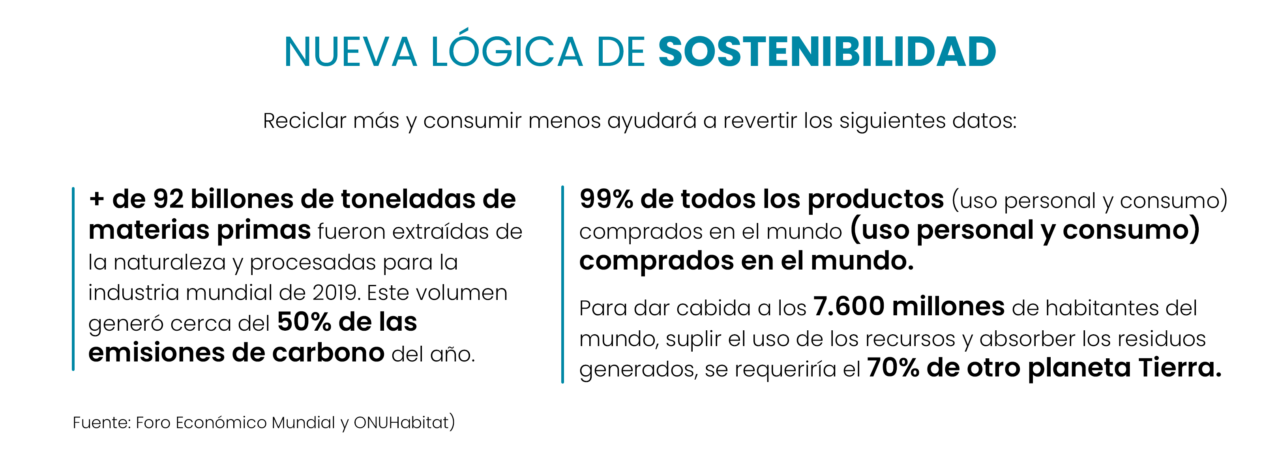 NUEVA LÓGICA DE SOSTENIBILIDAD

Reciclar más y consumir menos ayudará a revertir los siguientes datos:

+ de 92 billones de toneladas de materias primas fueron extraídas de la naturaleza y procesadas para la industria mundial de 2019. Este volumen generó cerca del 50% de las emisiones de carbono del año.

99% de todos los productos (uso personal y consumo) comprados en el mundo (uso personal y consumo) comprados en el mundo.

Para dar cabida a los 7.600 millones de habitantes del mundo, suplir el uso de los recursos y absorber los residuos generados, se requeriría el 70% de otro planeta Tierra.

Fuente: Foro Económico Mundial y ONUHabitat)